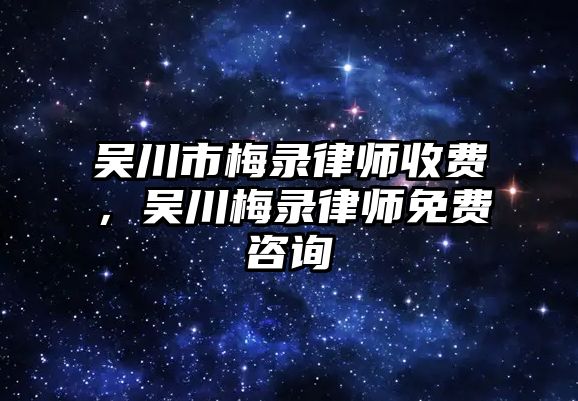 吴川市梅录律师收费，吴川梅录律师免费咨询